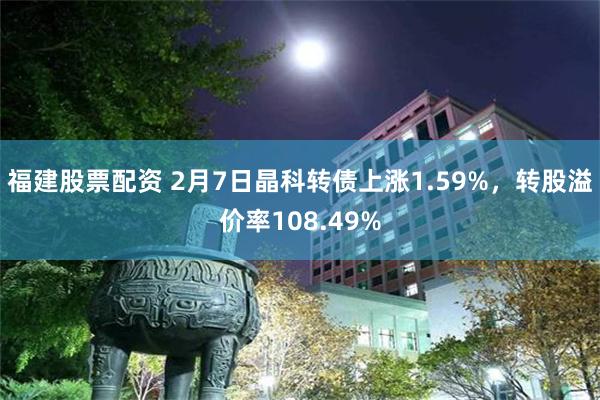 福建股票配资 2月7日晶科转债上涨1.59%，转股溢价率108.49%